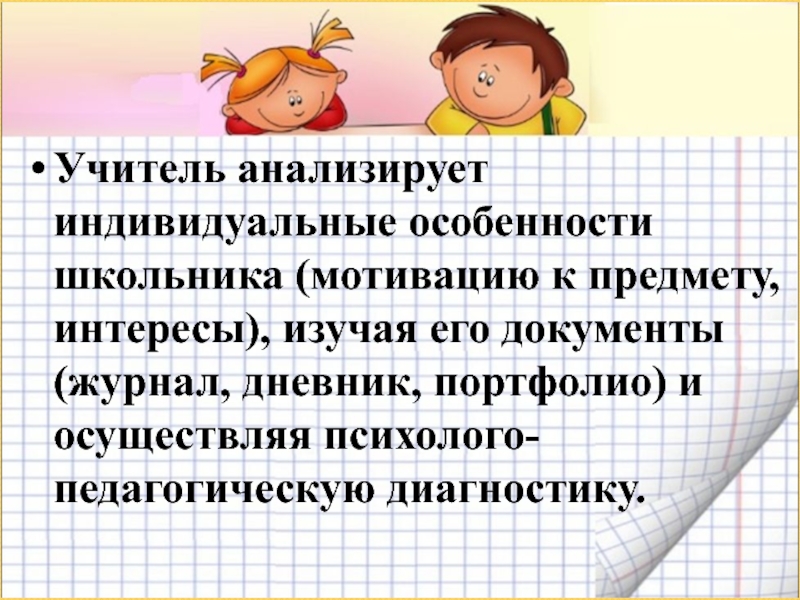 • Учитель анализирует индивидуальные особенности школьника (мотивацию к предмету, интересы), изучая его документы (журнал, дневник, портфолио) и осуществляя психолого-педагогическую диагностику.